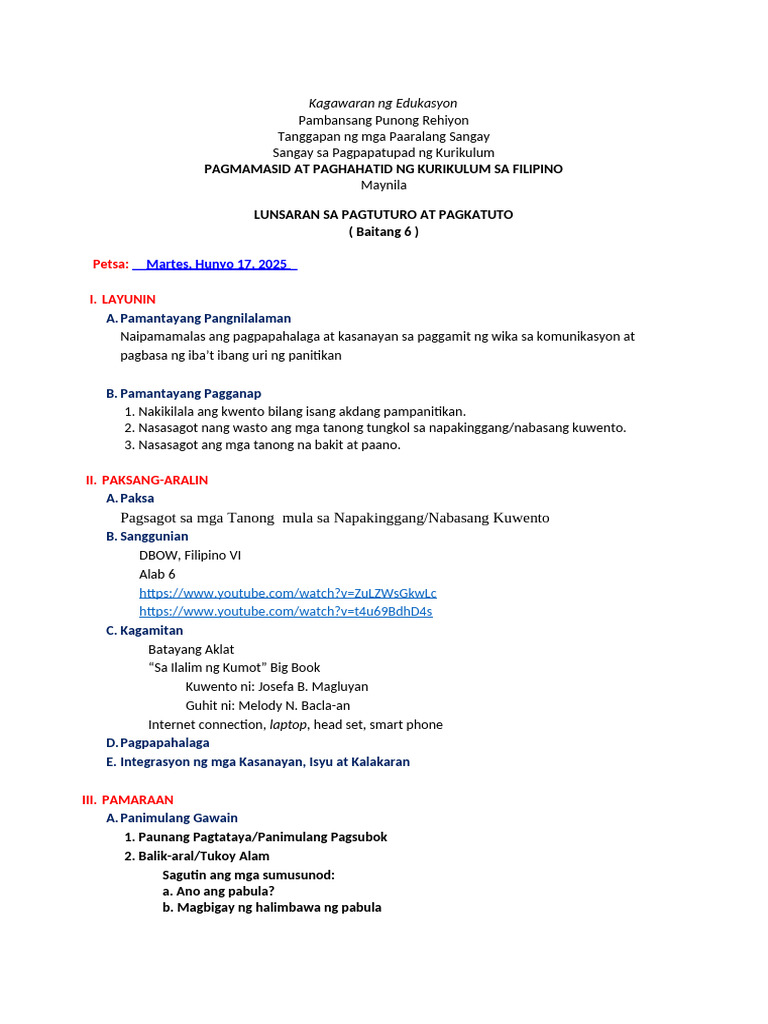 Kagawaran ng Edukasyon
Pambansang Punong Rehiyon
Tanggapan ng mga Paaralang Sangay
Sangay sa Pagpapatupad ng Kurikulum
PAGMAMASID AT PAGHAHATID NG KURIKULUM SA FILIPINO
Maynila

LUNSARAN SA PAGTUTURO AT PAGKATUTO
( Baitang 6 )

Petsa: Martes, Hunyo 17, 2025

I. LAYUNIN
A. Pamantayang Pangnilalaman
Naipamamalas ang pagpapahalaga at kasanayan sa paggamit ng wika sa komunikasyon at pagbasa ng iba't ibang uri ng panitikan

B. Pamantayang Pagganap
1. Nakikilala ang kwento bilang isang akdang pampanitikan.
2. Nasasagot nang wasto ang mga tanong tungkol sa napakinggang/nabasang kuwento.
3. Nasasagot ang mga tanong na bakit at paano.

II. PAKSANG-ARALIN
A. Paksa
Pagsagot sa mga Tanong mula sa Napakinggang/Nabasang Kuwento
B. Sanggunian
DBOW, Filipino VI
Alab 6
https://www.youtube.com/watch?v=ZuLZWsGkwLc
https://www.youtube.com/watch?v=t4u69BdhD4s
C. Kagamitan
Batayang Aklat
"Sa Ilalim ng Kumot" Big Book
Kuwento ni: Josefa B. Magluyan
Guhit ni: Melody N. Bacla-an
Internet connection, laptop, head set, smart phone
D. Pagpapahalaga
E. Integrasyon ng mga Kasanayan, Isyu at Kalakaran

III. PAMARAAN
A. Panimulang Gawain
1. Paunang Pagtataya/Panimulang Pagsubok
2. Balik-aral/Tukoy Alam
Sagutin ang mga sumusunod:
a. Ano ang pabula?
b. Magbigay ng halimbawa ng pabula